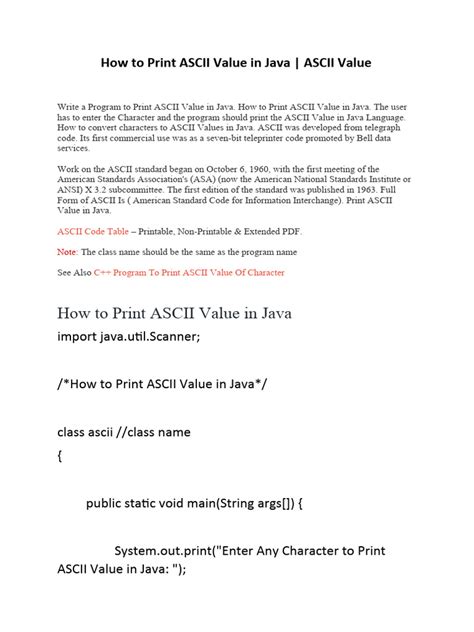 How to Print ASCII Value in Java | ASCII Value

Write a Program to Print ASCII Value in Java. How to Print ASCII Value in Java. The user has to enter the Character and the program should print the ASCII Value in Java Language. How to convert characters to ASCII Values in Java. ASCII was developed from telegraph code. Its first commercial use was as a seven-bit teleprinter code promoted by Bell data services.

Work on the ASCII standard began on October 6, 1960, with the first meeting of the American Standards Association's (ASA) (now the American National Standards Institute or ANSI) X 3.2 subcommittee. The first edition of the standard was published in 1963. Full Form of ASCII Is ( American Standard Code for Information Interchange). Print ASCII Value in Java.

ASCII Code Table – Printable, Non-Printable & Extended PDF.

Note: The class name should be the same as the program name

See Also C++ Program To Print ASCII Value Of Character

How to Print ASCII Value in Java

import java.util.Scanner;

/*How to Print ASCII Value in Java*/

class ascii //class name

{

public static void main(String args[]) {

System.out.print("Enter Any Character to Print ASCII Value in Java: ");